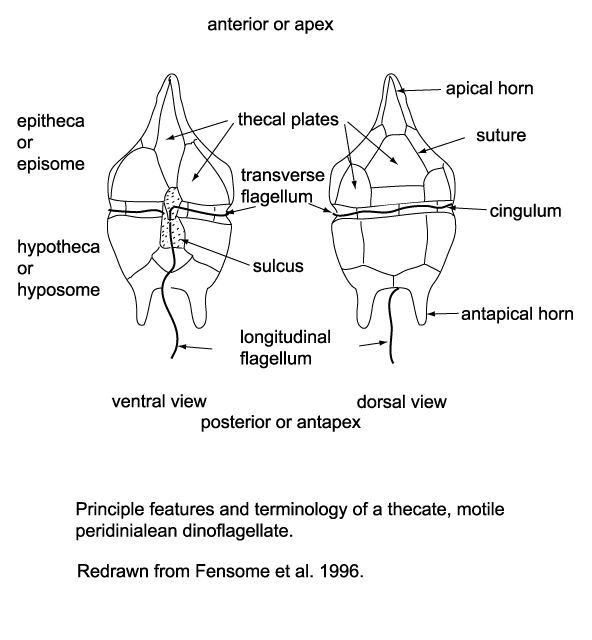 anterior or apex

epitheca or episome

thecal plates

apical horn

suture

transverse flagellum

cingulum

hypotheca or hyposome

sulcus

antapical horn

longitudinal flagellum

ventral view

dorsal view

posterior or antapex

Principle features and terminology of a thecate, motile peridinialean dinoflagellate.

Redrawn from Fensome et al. 1996.